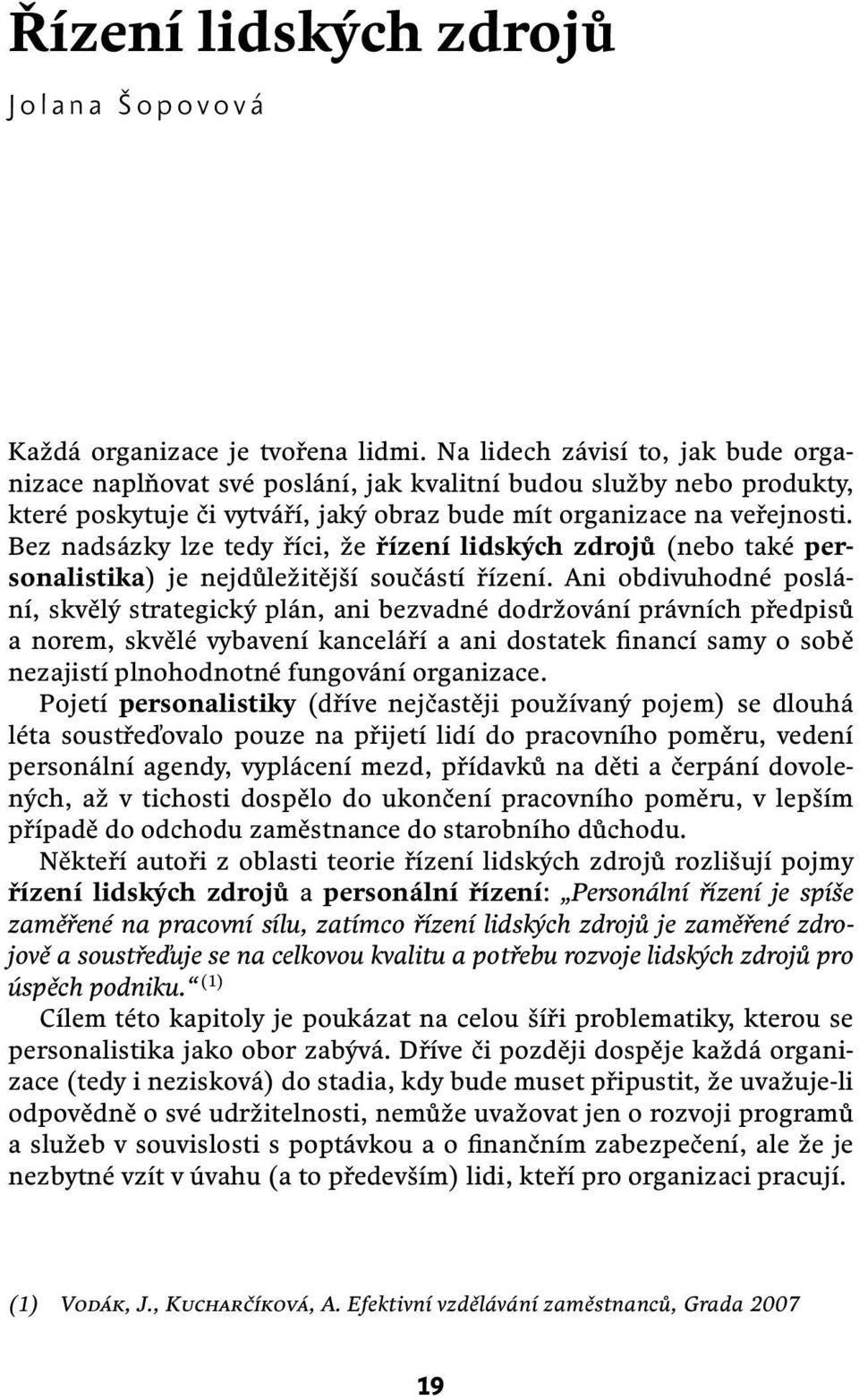 Řízení lidských zdrojů

Jolana Šopovová

Každá organizace je tvořena lidmi. Na lidech závisí to, jak bude organizace naplňovat své poslání, jak kvalitní budou služby nebo produkty, které poskytuje či vytváří, jaký obraz bude mít organizace na veřejnosti. Bez nadsázky lze tedy říci, že řízení lidských zdrojů (nebo také personalistika) je nejdůležitější součástí řízení. Ani obdivuhodné poslání, skvělý strategický plán, ani bezvadné dodržování právních předpisů a norem, skvělé vybavení kanceláří a ani dostatek financí samy o sobě nezajistí plnohodnotné fungování organizace.

Pojetí personalistiky (dříve nejčastěji používaný pojem) se dlouhá léta soustřeďovalo pouze na přijetí lidí do pracovního poměru, vedení personální agendy, vyplácení mezd, přídavků na děti a čerpání dovolených, až v tichosti dospělo do ukončení pracovního poměru, v lepším případě do odchodu zaměstnance do starobního důchodu.

Někteří autoři z oblasti teorie řízení lidských zdrojů rozlišují pojmy řízení lidských zdrojů a personální řízení: „Personální řízení je spíše zaměřené na pracovní sílu, zatímco řízení lidských zdrojů je zaměřené zdrojově a soustřeďuje se na celkovou kvalitu a potřebu rozvoje lidských zdrojů pro úspěch podniku.“ (1)

Cílem této kapitoly je poukázat na celou šíři problematiky, kterou se personalistika jako obor zabývá. Dříve či později dospěje každá organizace (tedy i nezisková) do stadia, kdy bude muset připustit, že uvažuje-li odpovědně o své udržitelnosti, nemůže uvažovat jen o rozvoji programů a služeb v souvislosti s poptávkou a o finančním zabezpečení, ale že je nezbytné vzít v úvahu (a to především) lidi, kteří pro organizaci pracují.

(1) Vodák, J., Kucharčíková, A. Efektivní vzdělávání zaměstnanců, Grada 2007

19